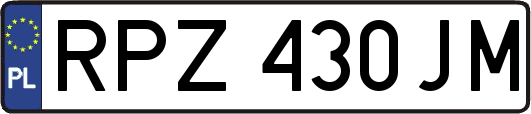 PL
RPZ 430JM